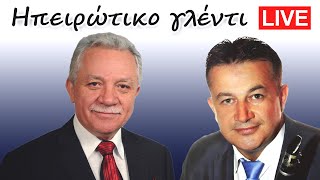 Ηπειρώτικο γλέντι LIVE